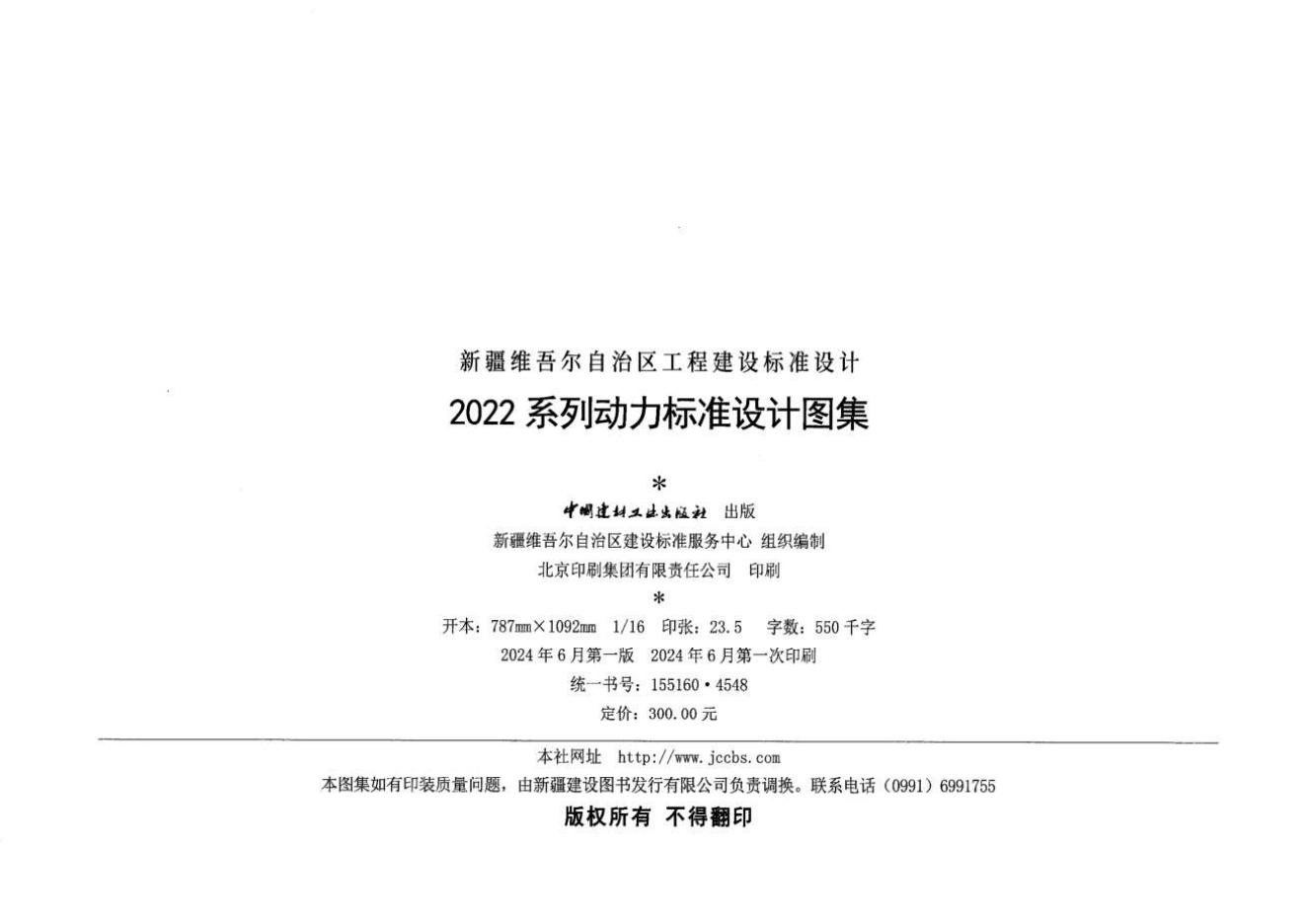 新疆维吾尔自治区工程建设标准设计

2022 系列动力标准设计图集

*

中国建材工业出版社 出版

新疆维吾尔自治区建设标准服务中心 组织编制

北京印刷集团有限责任公司 印刷

*

开本：787mm×1092mm 1/16 印张：23.5 字数：550 千字

2024 年 6 月第一版 2024 年 6 月第一次印刷

统一书号：155160·4548

定价：300.00 元

本社网址 http://www.jccbs.com

本图集如有印装质量问题，由新疆建设图书发行有限公司负责调换。联系电话（0991）6991755

版权所有 不得翻印